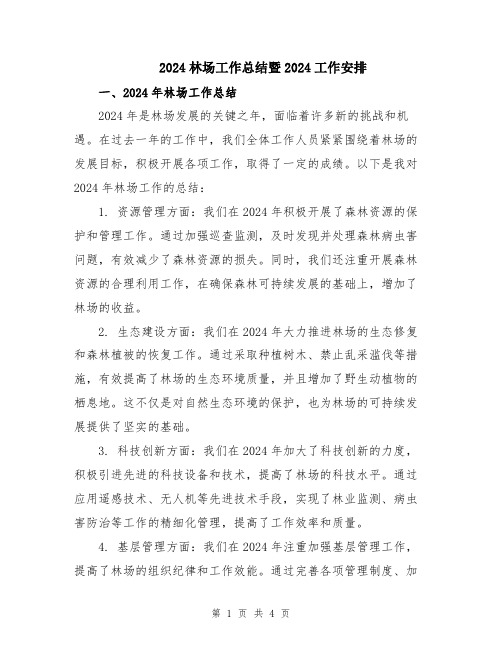 2024 林场工作总结暨 2024 工作安排

一、2024 年林场工作总结

2024 年是林场发展的关键之年，面临着许多新的挑战和机遇。在过去一年的工作中，我们全体工作人员紧紧围绕着林场的发展目标，积极开展各项工作，取得了一定的成绩。以下是我对 2024 年林场工作的总结：

1. 资源管理方面：我们在 2024 年积极开展了森林资源的保护和管理工作。通过加强巡查监测，及时发现并处理森林病虫害问题，有效减少了森林资源的损失。同时，我们还注重开展森林资源的合理利用工作，在确保森林可持续发展的基础上，增加了林场的收益。

2. 生态建设方面：我们在 2024 年大力推进林场的生态修复和森林植被的恢复工作。通过采取种植树木、禁止乱采滥伐等措施，有效提高了林场的生态环境质量，并且增加了野生动植物的栖息地。这不仅是对自然生态环境的保护，也为林场的可持续发展提供了坚实的基础。

3. 科技创新方面：我们在 2024 年加大了科技创新的力度，积极引进先进的科技设备和技术，提高了林场的科技水平。通过应用遥感技术、无人机等先进技术手段，实现了林业监测、病虫害防治等工作的精细化管理，提高了工作效率和质量。

4. 基层管理方面：我们在 2024 年注重加强基层管理工作，提高了林场的组织纪律和工作效能。通过完善各项管理制度、加

第 1 页 共 4 页